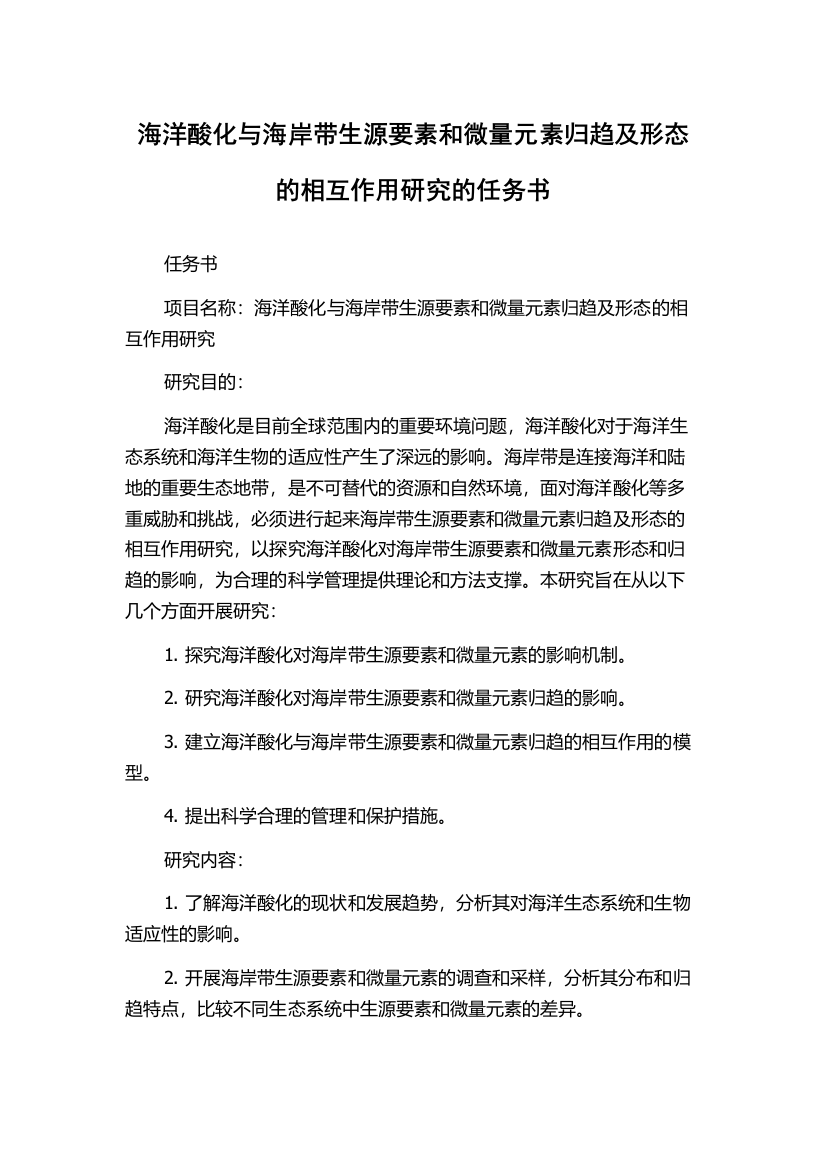 海洋酸化与海岸带生源要素和微量元素归趋及形态的相互作用研究的任务书

任务书

项目名称：海洋酸化与海岸带生源要素和微量元素归趋及形态的相互作用研究

研究目的：

海洋酸化是目前全球范围内的重要环境问题，海洋酸化对于海洋生态系统和海洋生物的适应性产生了深远的影响。海岸带是连接海洋和陆地的重要生态地带，是不可替代的资源和自然环境，面对海洋酸化等多重威胁和挑战，必须进行起来海岸带生源要素和微量元素归趋及形态的相互作用研究，以探究海洋酸化对海岸带生源要素和微量元素形态和归趋的影响，为合理的科学管理提供理论和方法支撑。本研究旨在从以下几个方面开展研究：

1. 探究海洋酸化对海岸带生源要素和微量元素的影响机制。

2. 研究海洋酸化对海岸带生源要素和微量元素归趋的影响。

3. 建立海洋酸化与海岸带生源要素和微量元素归趋的相互作用的模型。

4. 提出科学合理的管理和保护措施。

研究内容：

1. 了解海洋酸化的现状和发展趋势，分析其对海洋生态系统和生物适应性的影响。

2. 开展海岸带生源要素和微量元素的调查和采样，分析其分布和归趋特点，比较不同生态系统中生源要素和微量元素的差异。